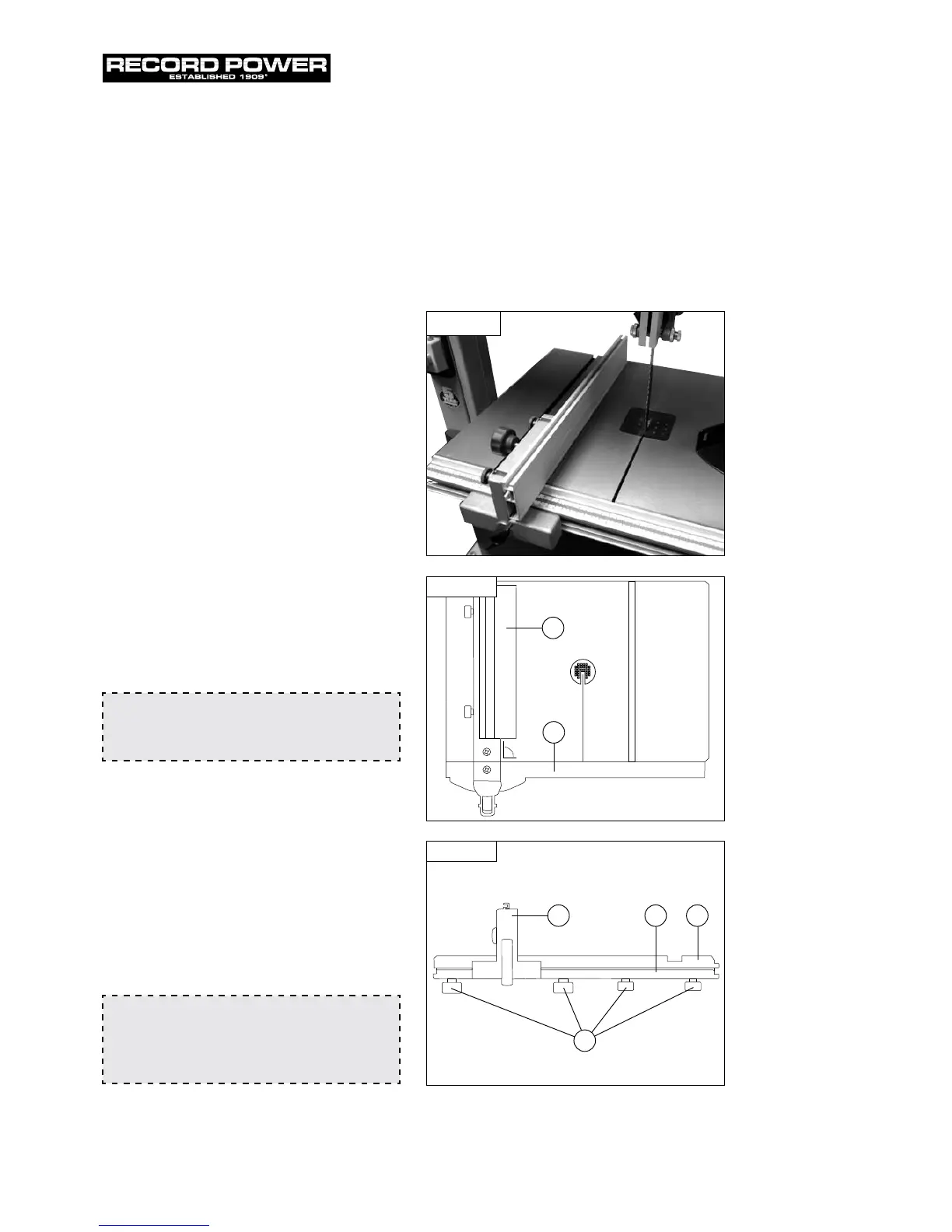 RECORD POWER
ESTABLISHED 1909®